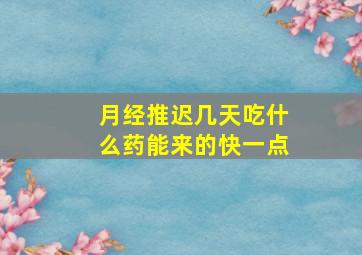 月经推迟几天吃什么药能来的快一点